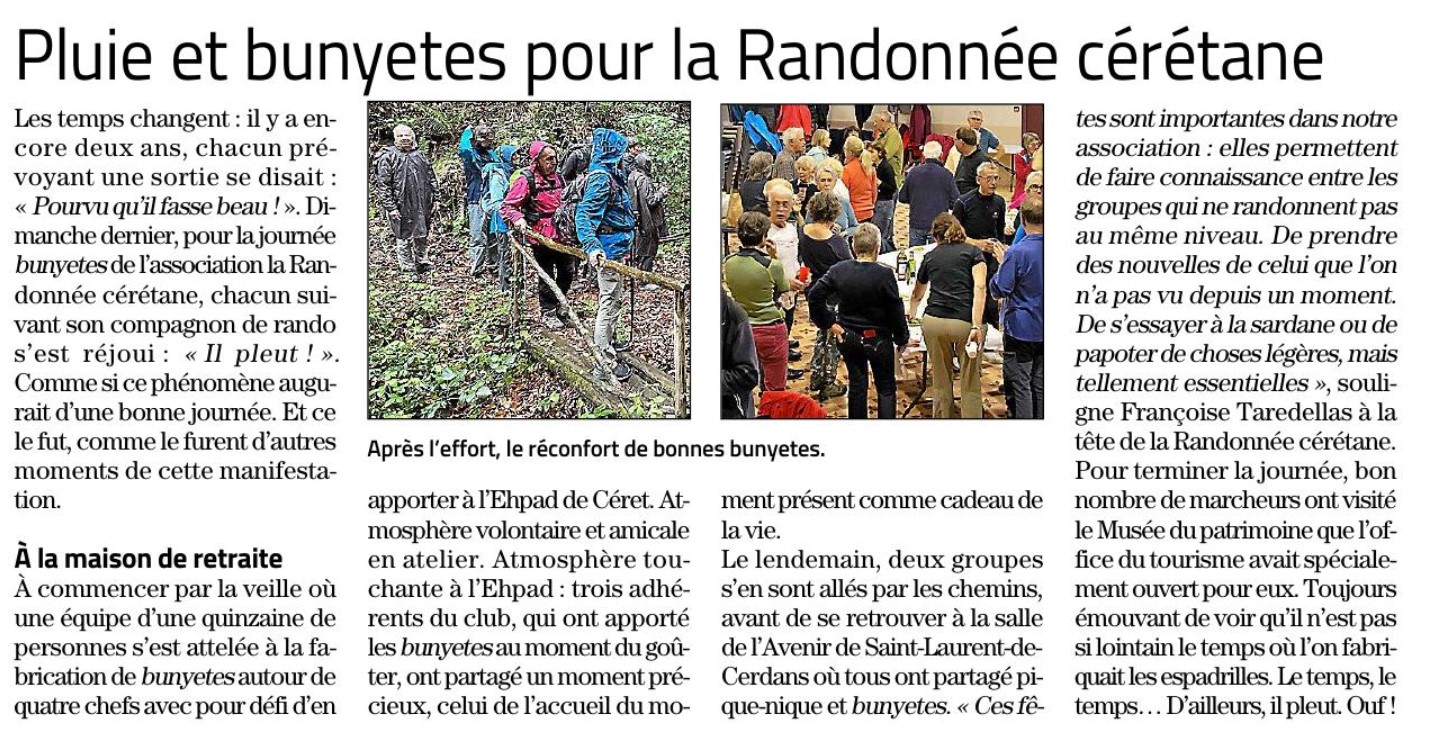 Pluie et bunyetes pour la Randonnée cérétane

Les temps changent : il y a encore deux ans, chacun prévoyant une sortie se disait : « Pourvu qu'il fasse beau ! ». Dimanche dernier, pour la journée bunyetes de l'association la Randonnée cérétane, chacun suivant son compagnon de rando s'est réjoui : « Il pleut ! ». Comme si ce phénomène augurait d'une bonne journée. Et ce le fut, comme le furent d'autres moments de cette manifestation.

À la maison de retraite
À commencer par la veille où une équipe d'une quinzaine de personnes s'est attelée à la fabrication de bunyetes autour de quatre chefs avec pour défi d'en apporter à l'Ehpad de Céret. Atmosphère volontaire et amicale en atelier. Atmosphère touchante à l'Ehpad : trois adhérents du club, qui ont apporté les bunyetes au moment du goûter, ont partagé un moment précieux, celui de l'accueil du moment présent comme cadeau de la vie.
Le lendemain, deux groupes s'en sont allés par les chemins, avant de se retrouver à la salle de l'Avenir de Saint-Laurent-de-Cerdans où tous ont partagé pique-nique et bunyetes. « Ces fêtes sont importantes dans notre association : elles permettent de faire connaissance entre les groupes qui ne randonnent pas au même niveau. De prendre des nouvelles de celui que l'on n'a pas vu depuis un moment. De s'essayer à la sardane ou de papoter de choses légères, mais tellement essentielles », souligne Françoise Taredellas à la tête de la Randonnée cérétane.
Pour terminer la journée, bon nombre de marcheurs ont visité le Musée du patrimoine que l'office du tourisme avait spécialement ouvert pour eux. Toujours émouvant de voir qu'il n'est pas si lointain le temps où l'on fabriquait les espadrilles. Le temps, le temps… D'ailleurs, il pleut. Ouf !

Après l'effort, le réconfort de bonnes bunyetes.